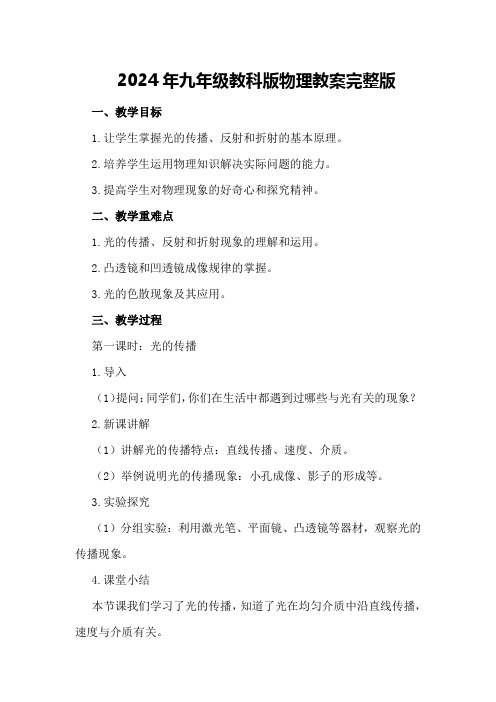 2024年九年级教科版物理教案完整版

一、教学目标

1.让学生掌握光的传播、反射和折射的基本原理。

2.培养学生运用物理知识解决实际问题的能力。

3.提高学生对物理现象的好奇心和探究精神。

二、教学重难点

1.光的传播、反射和折射现象的理解和运用。

2.凸透镜和凹透镜成像规律的掌握。

3.光的色散现象及其应用。

三、教学过程

第一课时：光的传播

1.导入

（1）提问：同学们，你们在生活中都遇到过哪些与光有关的现象？

2.新课讲解

（1）讲解光的传播特点：直线传播、速度、介质。

（2）举例说明光的传播现象：小孔成像、影子的形成等。

3.实验探究

（1）分组实验：利用激光笔、平面镜、凸透镜等器材，观察光的传播现象。

4.课堂小结

本节课我们学习了光的传播，知道了光在均匀介质中沿直线传播，速度与介质有关。